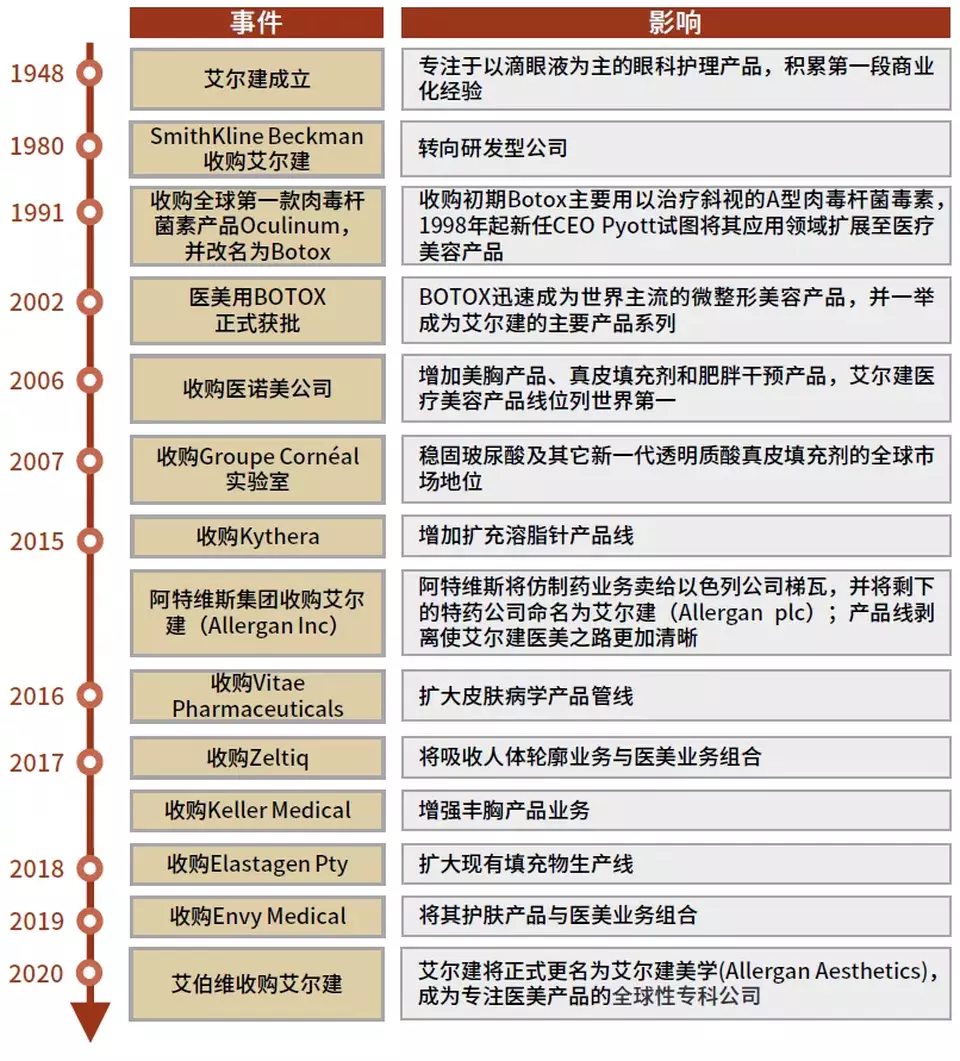 | | 事件 | 影响 |
|---|---|---|
| 1948 | 艾尔建成立 | 专注于以滴眼液为主的眼科护理产品，积累第一段商业化经验 |
| 1980 | SmithKline Beckman 收购艾尔建 | 转向研发型公司 |
| 1991 | 收购全球第一款肉毒杆菌素产品Oculinum，并改名为Botox | 收购初期Botox主要用以治疗斜视的A型肉毒杆菌毒素，1998年起新任CEO Pyott试图将其应用领域扩展至医疗美容产品 |
| 2002 | 医美用BOTOX 正式获批 | BOTOX迅速成为世界主流的微整形美容产品，并一举成为艾尔建的主要产品系列 |
| 2006 | 收购医诺美公司 | 增加美胸产品、真皮填充剂和肥胖干预产品，艾尔建医疗美容产品线位列世界第一 |
| 2007 | 收购Groupe Cornéal 实验室 | 稳固玻尿酸及其它新一代透明质酸真皮填充剂的全球市场地位 |
| 2015 | 收购Kythera | 增加扩充溶脂针产品线 |
| | 阿特维斯集团收购艾尔建（Allergan Inc） | 阿特维斯将仿制药业务卖给以色列公司梯瓦，并将剩下的特药公司命名为艾尔建（Allergan plc）；产品线剥离使艾尔建医美之路更加清晰 |
| 2016 | 收购Vitae Pharmaceuticals | 扩大皮肤病学产品管线 |
| 2017 | 收购Zeltiq | 将吸收人体轮廓业务与医美业务组合 |
| | 收购Keller Medical | 增强丰胸产品业务 |
| 2018 | 收购Elastagen Pty | 扩大现有填充物生产线 |
| 2019 | 收购Envy Medical | 将其护肤产品与医美业务组合 |
| 2020 | 艾伯维收购艾尔建 | 艾尔建将正式更名为艾尔建美学(Allergan Aesthetics)，成为专注医美产品的全球性专科公司 |